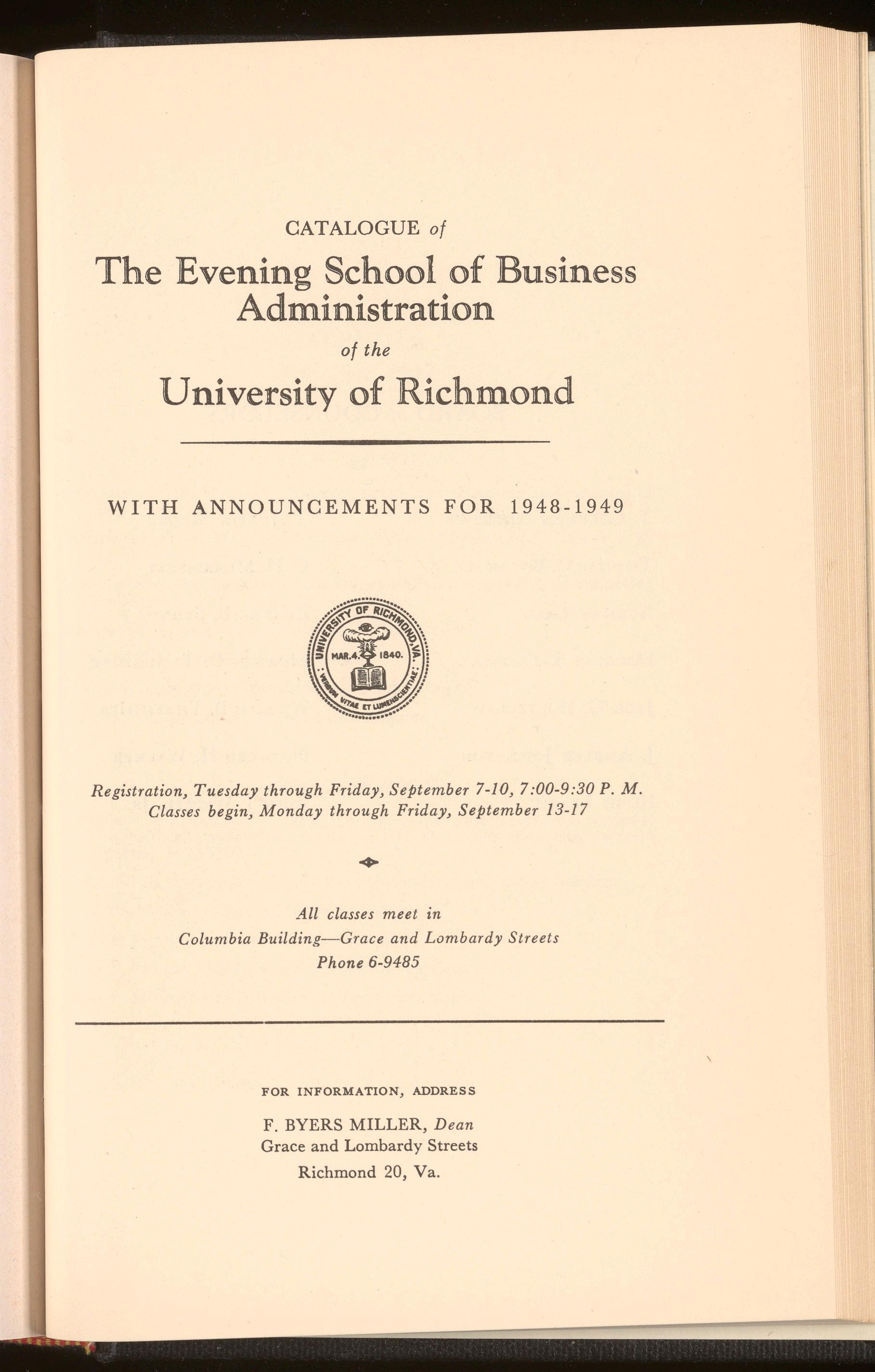 CATALOGUE of

The Evening School of Business Administration

of the

University of Richmond

WITH ANNOUNCEMENTS FOR 1948-1949

UNIVERSITY OF RICHMOND, VA.
MAR. 4. 1840.
VERBUM VITAE ET LUMEN SCIENTIAE

Registration, Tuesday through Friday, September 7-10, 7:00-9:30 P. M.
Classes begin, Monday through Friday, September 13-17

All classes meet in
Columbia Building—Grace and Lombardy Streets
Phone 6-9485

FOR INFORMATION, ADDRESS

F. BYERS MILLER, Dean
Grace and Lombardy Streets
Richmond 20, Va.